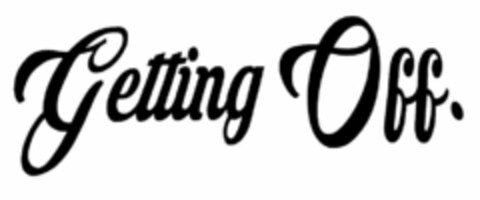 Getting Off.